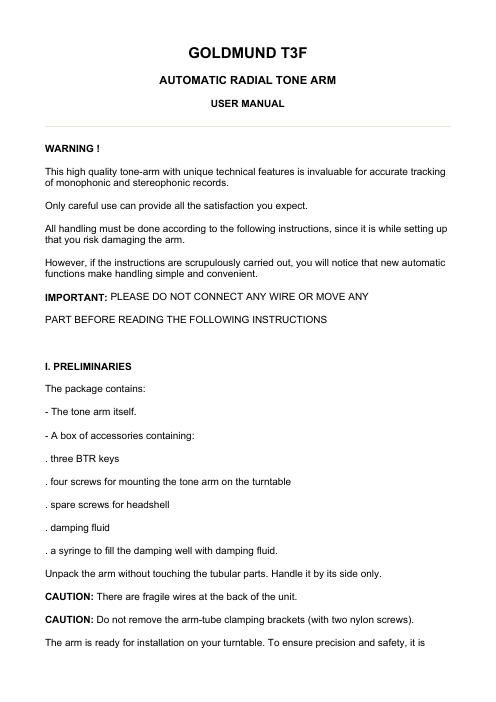 GOLDMUND T3F

AUTOMATIC RADIAL TONE ARM

USER MANUAL

WARNING !

This high quality tone-arm with unique technical features is invaluable for accurate tracking of monophonic and stereophonic records.

Only careful use can provide all the satisfaction you expect.

All handling must be done according to the following instructions, since it is while setting up that you risk damaging the arm.

However, if the instructions are scrupulously carried out, you will notice that new automatic functions make handling simple and convenient.

IMPORTANT: PLEASE DO NOT CONNECT ANY WIRE OR MOVE ANY

PART BEFORE READING THE FOLLOWING INSTRUCTIONS

I. PRELIMINARIES

The package contains:

- The tone arm itself.

- A box of accessories containing:

. three BTR keys

. four screws for mounting the tone arm on the turntable

. spare screws for headshell

. damping fluid

. a syringe to fill the damping well with damping fluid.

Unpack the arm without touching the tubular parts. Handle it by its side only.

CAUTION: There are fragile wires at the back of the unit.

CAUTION: Do not remove the arm-tube clamping brackets (with two nylon screws).

The arm is ready for installation on your turntable. To ensure precision and safety, it is